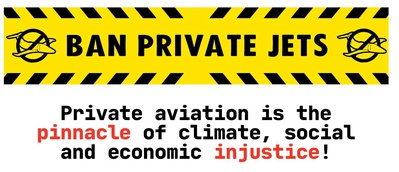 BAN PRIVATE JETS

Private aviation is the pinnacle of climate, social and economic injustice!